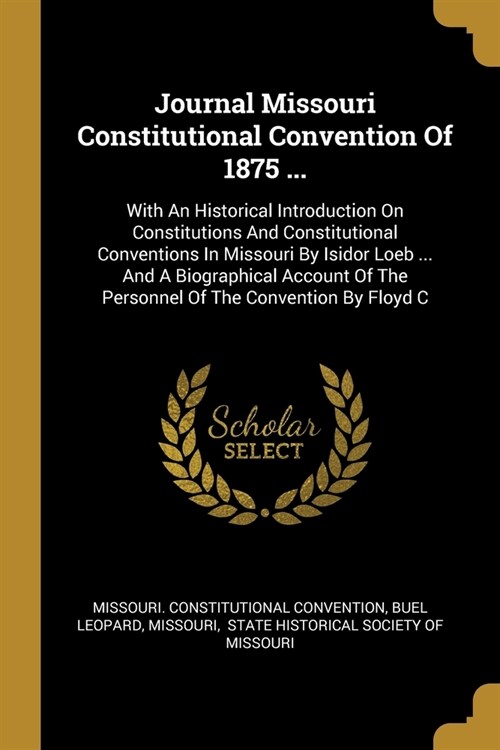 Journal Missouri Constitutional Convention Of 1875 ...

With An Historical Introduction On Constitutions And Constitutional Conventions In Missouri By Isidor Loeb ... And A Biographical Account Of The Personnel Of The Convention By Floyd C

Scholar SELECT

MISSOURI. CONSTITUTIONAL CONVENTION, BUEL LEOPARD, MISSOURI, STATE HISTORICAL SOCIETY OF MISSOURI